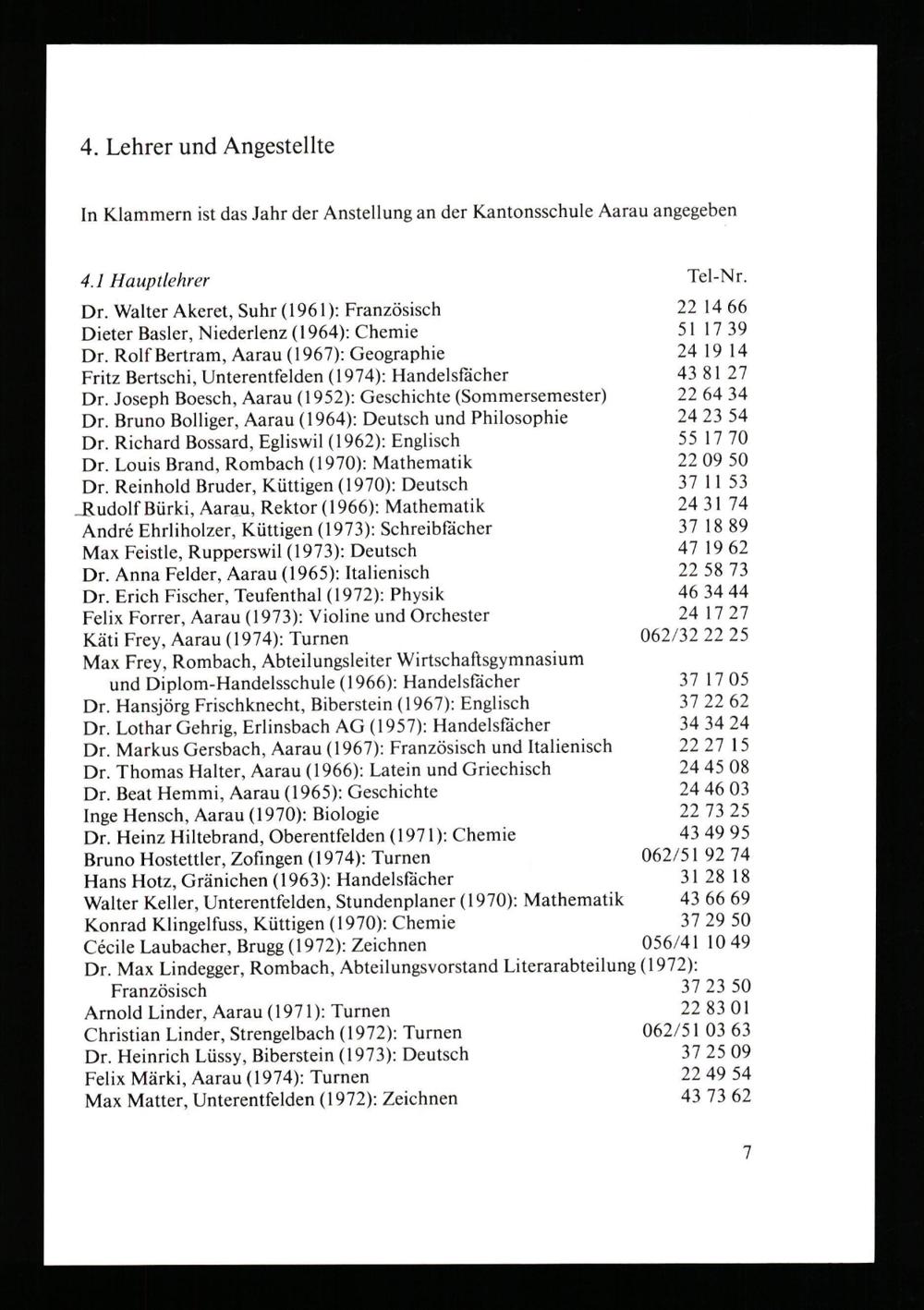 4. Lehrer und Angestellte

In Klammern ist das Jahr der Anstellung an der Kantonsschule Aarau angegeben

4.1 Hauptlehrer Tel-Nr.

Dr. Walter Akeret, Suhr (1961): Französisch 22 14 66
Dieter Basler, Niederlenz (1964): Chemie 51 17 39
Dr. Rolf Bertram, Aarau (1967): Geographie 24 19 14
Fritz Bertschi, Unterentfelden (1974): Handelsfächer 43 81 27
Dr. Joseph Boesch, Aarau (1952): Geschichte (Sommersemester) 22 64 34
Dr. Bruno Bolliger, Aarau (1964): Deutsch und Philosophie 24 23 54
Dr. Richard Bossard, Egliswil (1962): Englisch 55 17 70
Dr. Louis Brand, Rombach (1970): Mathematik 22 09 50
Dr. Reinhold Bruder, Küttigen (1970): Deutsch 37 11 53
Rudolf Bürki, Aarau, Rektor (1966): Mathematik 24 31 74
André Ehrliholzer, Küttigen (1973): Schreibfächer 37 18 89
Max Feistle, Rupperswil (1973): Deutsch 47 19 62
Dr. Anna Felder, Aarau (1965): Italienisch 22 58 73
Dr. Erich Fischer, Teufenthal (1972): Physik 46 34 44
Felix Forrer, Aarau (1973): Violine und Orchester 24 17 27
Käti Frey, Aarau (1974): Turnen 062/32 22 25
Max Frey, Rombach, Abteilungsleiter Wirtschaftsgymnasium und Diplom-Handelsschule (1966): Handelsfächer 37 17 05
Dr. Hansjörg Frischknecht, Biberstein (1967): Englisch 37 22 62
Dr. Lothar Gehrig, Erlinsbach AG (1957): Handelsfächer 34 34 24
Dr. Markus Gersbach, Aarau (1967): Französisch und Italienisch 22 27 15
Dr. Thomas Halter, Aarau (1966): Latein und Griechisch 24 45 08
Dr. Beat Hemmi, Aarau (1965): Geschichte 24 46 03
Inge Hensch, Aarau (1970): Biologie 22 73 25
Dr. Heinz Hiltebrand, Oberentfelden (1971): Chemie 43 49 95
Bruno Hostettler, Zofingen (1974): Turnen 062/51 92 74
Hans Hotz, Gränichen (1963): Handelsfächer 31 28 18
Walter Keller, Unterentfelden, Stundenplaner (1970): Mathematik 43 66 69
Konrad Klingelfuss, Küttigen (1970): Chemie 37 29 50
Cécile Laubacher, Brugg (1972): Zeichnen 056/41 10 49
Dr. Max Lindegger, Rombach, Abteilungsvorstand Literarabteilung (1972): Französisch 37 23 50
Arnold Linder, Aarau (1971): Turnen 22 83 01
Christian Linder, Strengelbach (1972): Turnen 062/51 03 63
Dr. Heinrich Lüssy, Biberstein (1973): Deutsch 37 25 09
Felix Märki, Aarau (1974): Turnen 22 49 54
Max Matter, Unterentfelden (1972): Zeichnen 43 73 62

7